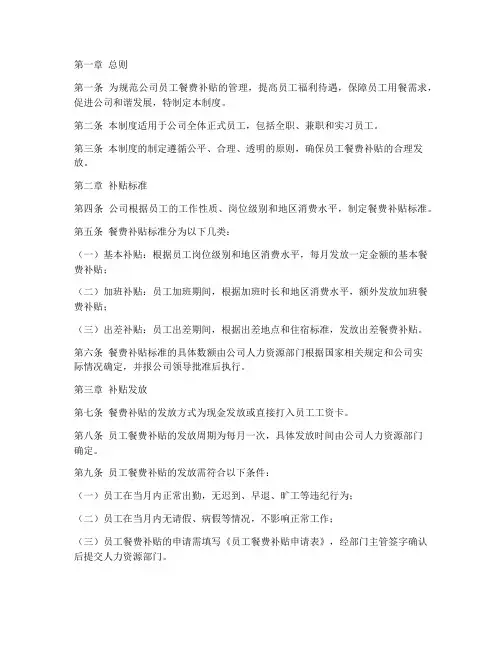 第一章 总则

第一条 为规范公司员工餐费补贴的管理，提高员工福利待遇，保障员工用餐需求，促进公司和谐发展，特制定本制度。

第二条 本制度适用于公司全体正式员工，包括全职、兼职和实习员工。

第三条 本制度的制定遵循公平、合理、透明的原则，确保员工餐费补贴的合理发放。

第二章 补贴标准

第四条 公司根据员工的工作性质、岗位级别和地区消费水平，制定餐费补贴标准。

第五条 餐费补贴标准分为以下几类：

（一）基本补贴：根据员工岗位级别和地区消费水平，每月发放一定金额的基本餐费补贴；

（二）加班补贴：员工加班期间，根据加班时长和地区消费水平，额外发放加班餐费补贴；

（三）出差补贴：员工出差期间，根据出差地点和住宿标准，发放出差餐费补贴。

第六条 餐费补贴标准的具体数额由公司人力资源部门根据国家相关规定和公司实际情况确定，并报公司领导批准后执行。

第三章 补贴发放

第七条 餐费补贴的发放方式为现金发放或直接打入员工工资卡。

第八条 员工餐费补贴的发放周期为每月一次，具体发放时间由公司人力资源部门确定。

第九条 员工餐费补贴的发放需符合以下条件：

（一）员工在当月内正常出勤，无迟到、早退、旷工等违纪行为；

（二）员工在当月内无请假、病假等情况，不影响正常工作；

（三）员工餐费补贴的申请需填写《员工餐费补贴申请表》，经部门主管签字确认后提交人力资源部门。